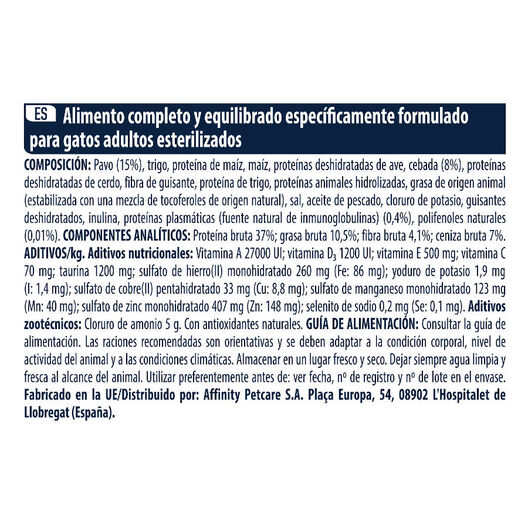 ES Alimento completo y equilibrado específicamente formulado para gatos adultos esterilizados

COMPOSICIÓN: Pavo (15%), trigo, proteína de maíz, maíz, proteínas deshidratadas de ave, cebada (8%), proteínas deshidratadas de cerdo, fibra de guisante, proteína de trigo, proteínas animales hidrolizadas, grasa de origen animal (estabilizada con una mezcla de tocoferoles de origen natural), sal, aceite de pescado, cloruro de potasio, guisantes deshidratados, inulina, proteínas plasmáticas (fuente natural de inmunoglobulinas) (0,4%), polifenoles naturales (0,01%). COMPONENTES ANALÍTICOS: Proteína bruta 37%; grasa bruta 10,5%; fibra bruta 4,1%; ceniza bruta 7%. ADITIVOS/kg. Aditivos nutricionales: Vitamina A 27000 UI; vitamina $D_3$ 1200 UI; vitamina E 500 mg; vitamina C 70 mg; taurina 1200 mg; sulfato de hierro(II) monohidratado 260 mg (Fe: 86 mg); yoduro de potasio 1,9 mg (I: 1,4 mg); sulfato de cobre(II) pentahidratado 33 mg (Cu: 8,8 mg); sulfato de manganeso monohidratado 123 mg (Mn: 40 mg); sulfato de zinc monohidratado 407 mg (Zn: 148 mg); selenito de sodio 0,2 mg (Se: 0,1 mg). Aditivos zootécnicos: Cloruro de amonio 5 g. Con antioxidantes naturales. GUÍA DE ALIMENTACIÓN: Consultar la guía de alimentación. Las raciones recomendadas son orientativas y se deben adaptar a la condición corporal, nivel de actividad del animal y a las condiciones climáticas. Almacenar en un lugar fresco y seco. Dejar siempre agua limpia y fresca al alcance del animal. Utilizar preferentemente antes de: ver fecha, nº de registro y nº de lote en el envase. Fabricado en la UE/Distribuido por: Affinity Petcare S.A. Plaça Europa, 54, 08902 L'Hospitalet de Llobregat (España).